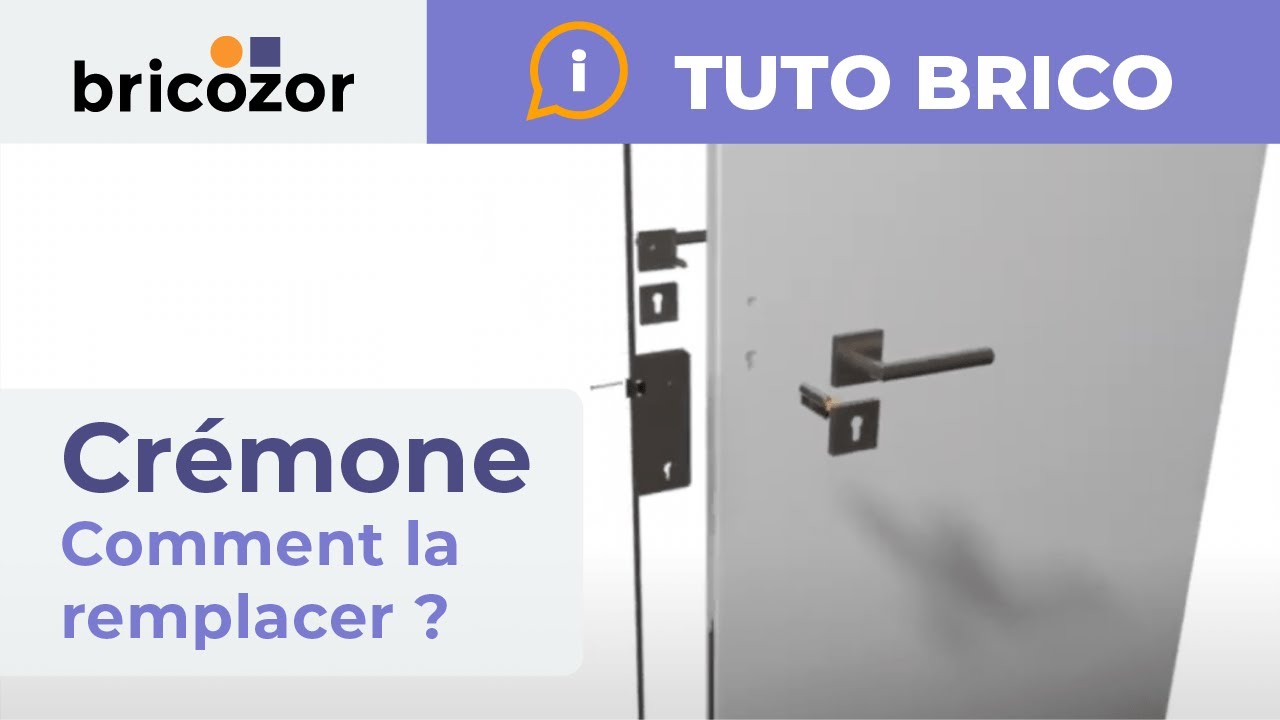 bricozor

i TUTO BRICO

Crémone
Comment la remplacer ?